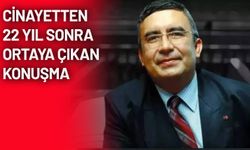 CİNAYETTEN
22 YIL SONRA
ORTAYA ÇIKAN
KONUŞMA